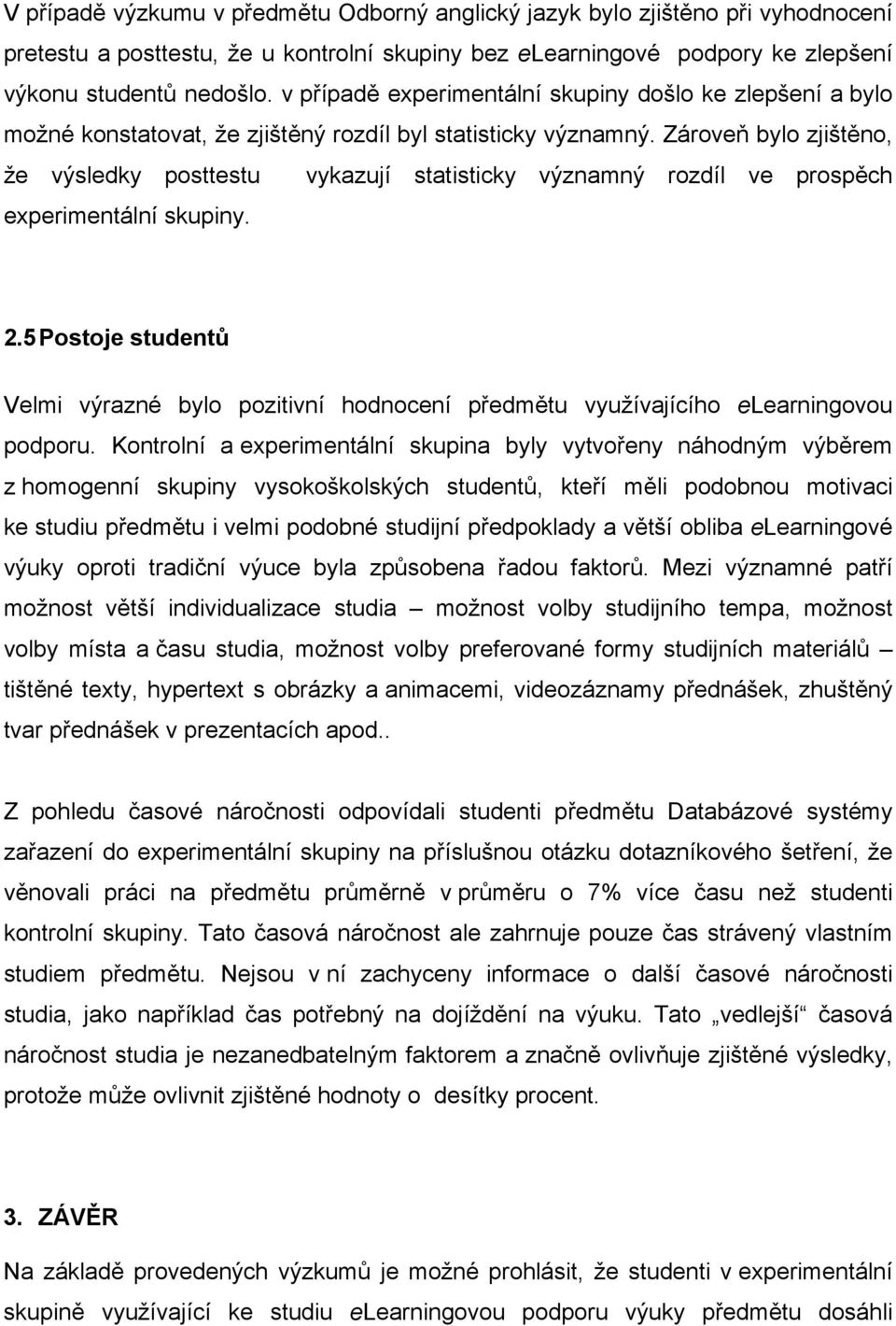 V případě výzkumu v předmětu Odborný anglický jazyk bylo zjištěno při vyhodnocení pretestu a posttestu, že u kontrolní skupiny bez eLearningové podpory ke zlepšení výkonu studentů nedošlo. v případě experimentální skupiny došlo ke zlepšení a bylo možné konstatovat, že zjištěný rozdíl byl statisticky významný. Zároveň bylo zjištěno, že výsledky posttestu vykazují statisticky významný rozdíl ve prospěch experimentální skupiny.

2.5 Postoje studentů

Velmi výrazné bylo pozitivní hodnocení předmětu využívajícího eLearningovou podporu. Kontrolní a experimentální skupina byly vytvořeny náhodným výběrem z homogenní skupiny vysokoškolských studentů, kteří měli podobnou motivaci ke studiu předmětu i velmi podobné studijní předpoklady a větší obliba eLearningové výuky oproti tradiční výuce byla způsobena řadou faktorů. Mezi významné patří možnost větší individualizace studia – možnost volby studijního tempa, možnost volby místa a času studia, možnost volby preferované formy studijních materiálů – tištěné texty, hypertext s obrázky a animacemi, videozáznamy přednášek, zhuštěný tvar přednášek v prezentacích apod..

Z pohledu časové náročnosti odpovídali studenti předmětu Databázové systémy zařazení do experimentální skupiny na příslušnou otázku dotazníkového šetření, že věnovali práci na předmětu průměrně v průměru o 7% více času než studenti kontrolní skupiny. Tato časová náročnost ale zahrnuje pouze čas strávený vlastním studiem předmětu. Nejsou v ní zachyceny informace o další časové náročnosti studia, jako například čas potřebný na dojíždění na výuku. Tato „vedlejší“ časová náročnost studia je nezanedbatelným faktorem a značně ovlivňuje zjištěné výsledky, protože může ovlivnit zjištěné hodnoty o desítky procent.

3. ZÁVĚR

Na základě provedených výzkumů je možné prohlásit, že studenti v experimentální skupině využívající ke studiu eLearningovou podporu výuky předmětu dosáhli